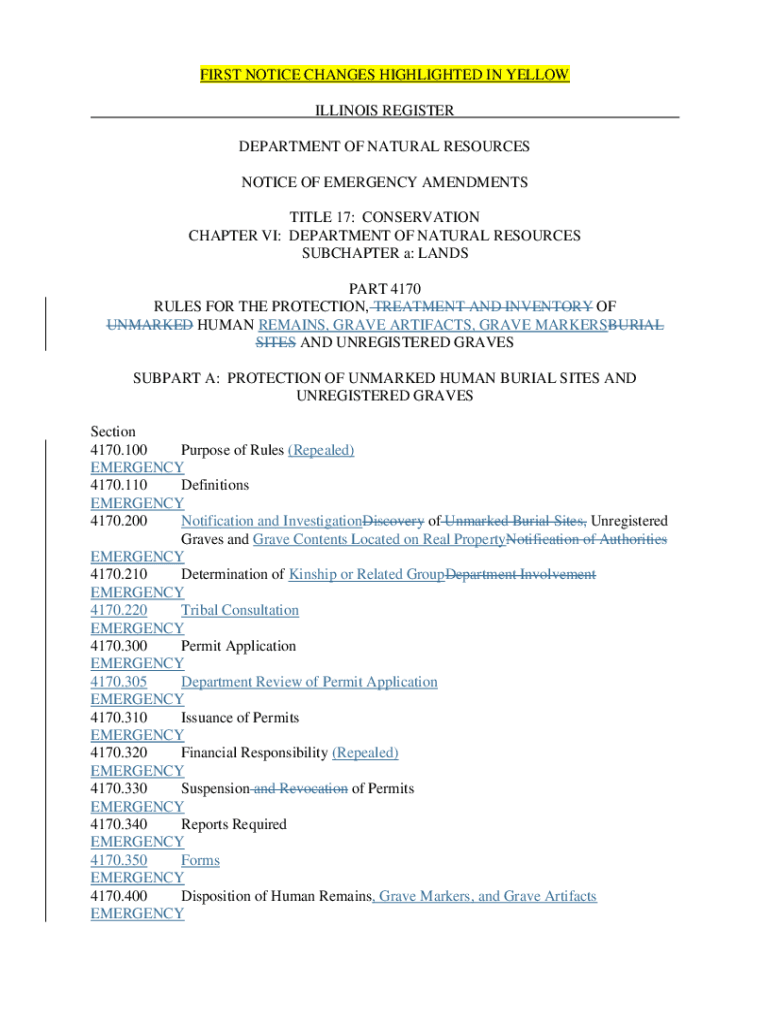 FIRST NOTICE CHANGES HIGHLIGHTED IN YELLOW

ILLINOIS REGISTER

DEPARTMENT OF NATURAL RESOURCES

NOTICE OF EMERGENCY AMENDMENTS

TITLE 17: CONSERVATION
CHAPTER VI: DEPARTMENT OF NATURAL RESOURCES
SUBCHAPTER a: LANDS

PART 4170
RULES FOR THE PROTECTION, TREATMENT AND INVENTORY OF UNMARKED HUMAN REMAINS, GRAVE ARTIFACTS, GRAVE MARKERSBURIAL SITES AND UNREGISTERED GRAVES

SUBPART A: PROTECTION OF UNMARKED HUMAN BURIAL SITES AND UNREGISTERED GRAVES

Section
4170.100 Purpose of Rules (Repealed)
EMERGENCY
4170.110 Definitions
EMERGENCY
4170.200 Notification and InvestigationDiscovery of Unmarked Burial Sites, Unregistered Graves and Grave Contents Located on Real PropertyNotification of Authorities
EMERGENCY
4170.210 Determination of Kinship or Related GroupDepartment Involvement
EMERGENCY
4170.220 Tribal Consultation
EMERGENCY
4170.300 Permit Application
EMERGENCY
4170.305 Department Review of Permit Application
EMERGENCY
4170.310 Issuance of Permits
EMERGENCY
4170.320 Financial Responsibility (Repealed)
EMERGENCY
4170.330 Suspension and Revocation of Permits
EMERGENCY
4170.340 Reports Required
EMERGENCY
4170.350 Forms
EMERGENCY
4170.400 Disposition of Human Remains, Grave Markers, and Grave Artifacts
EMERGENCY